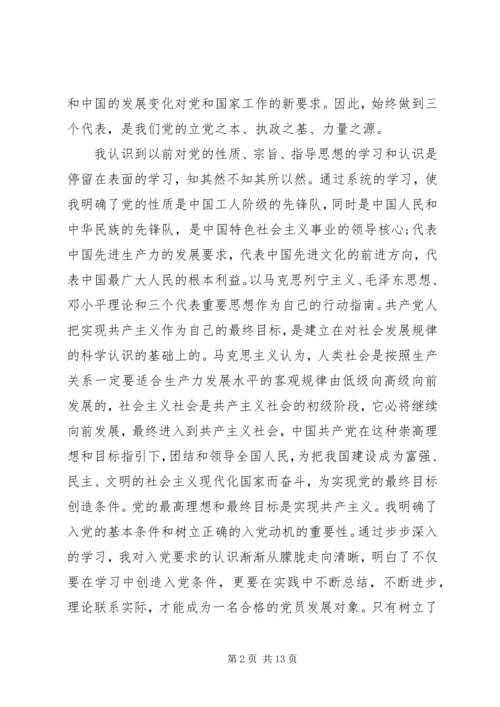 和中国的发展变化对党和国家工作的新要求。因此，始终做到三个代表，是我们党的立党之本、执政之基、力量之源。

我认识到以前对党的性质、宗旨、指导思想的学习和认识是停留在表面的学习，知其然不知其所以然。通过系统的学习，使我明确了党的性质是中国工人阶级的先锋队，同时是中国人民和中华民族的先锋队，是中国特色社会主义事业的领导核心；代表中国先进生产力的发展要求，代表中国先进文化的前进方向，代表中国最广大人民的根本利益。以马克思列宁主义、毛泽东思想、邓小平理论和三个代表重要思想作为自己的行动指南。共产党人把实现共产主义作为自己的最终目标，是建立在对社会发展规律的科学认识的基础上的。马克思主义认为，人类社会是按照生产关系一定要适合生产力发展水平的客观规律由低级向高级向前发展的，社会主义社会是共产主义社会的初级阶段，它必将继续向前发展，最终进入到共产主义社会，中国共产党在这种崇高理想和目标指引下，团结和领导全国人民，为把我国建设成为富强、民主、文明的社会主义现代化国家而奋斗，为实现党的最终目标创造条件。党的最高理想和最终目标是实现共产主义。我明确了入党的基本条件和树立正确的入党动机的重要性。通过步步深入的学习，我对入党要求的认识渐渐从朦胧走向清晰，明白了不仅要在学习中创造入党条件，更要在实践中不断总结，不断进步，理论联系实际，才能成为一名合格的党员发展对象。只有树立了

第 2 页 共 13 页